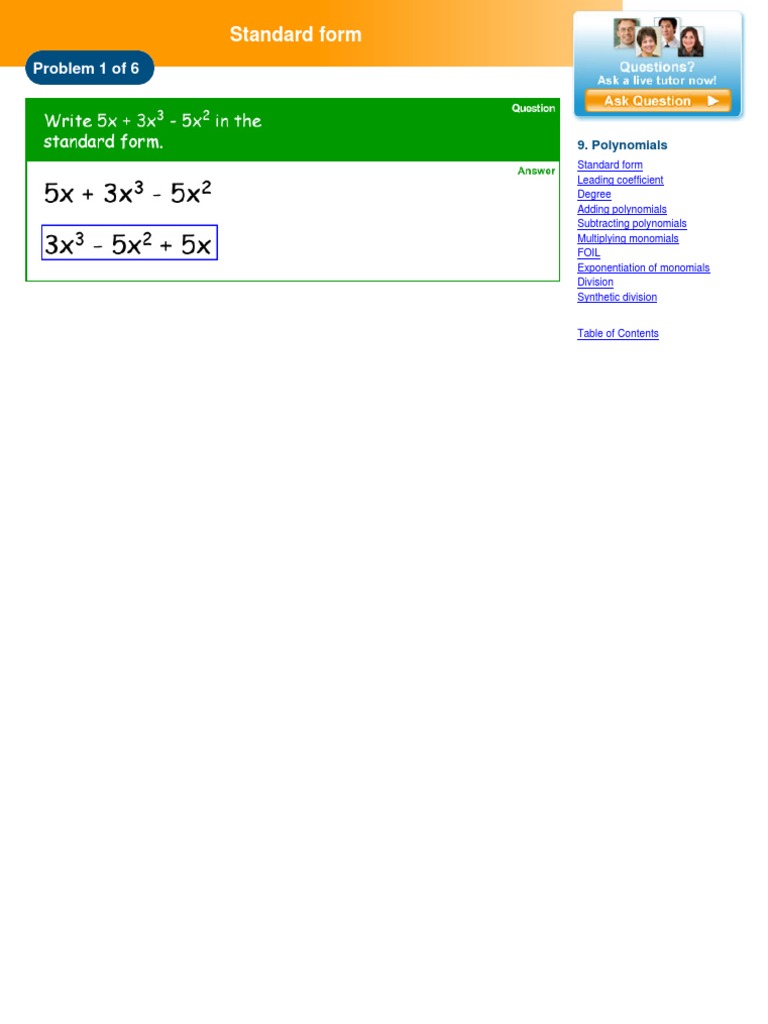 Standard form

Problem 1 of 6

Question

Write $5x + 3x^3 - 5x^2$ in the standard form.

Answer

$5x + 3x^3 - 5x^2$

$3x^3 - 5x^2 + 5x$

Questions?
Ask a live tutor now!
Ask Question

9. Polynomials

Standard form
Leading coefficient
Degree
Adding polynomials
Subtracting polynomials
Multiplying monomials
FOIL
Exponentiation of monomials
Division
Synthetic division

Table of Contents